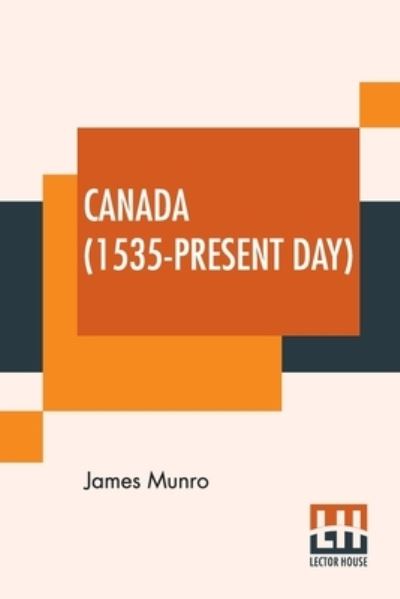 CANADA (1535-PRESENT DAY)

James Munro

LH

LECTOR HOUSE